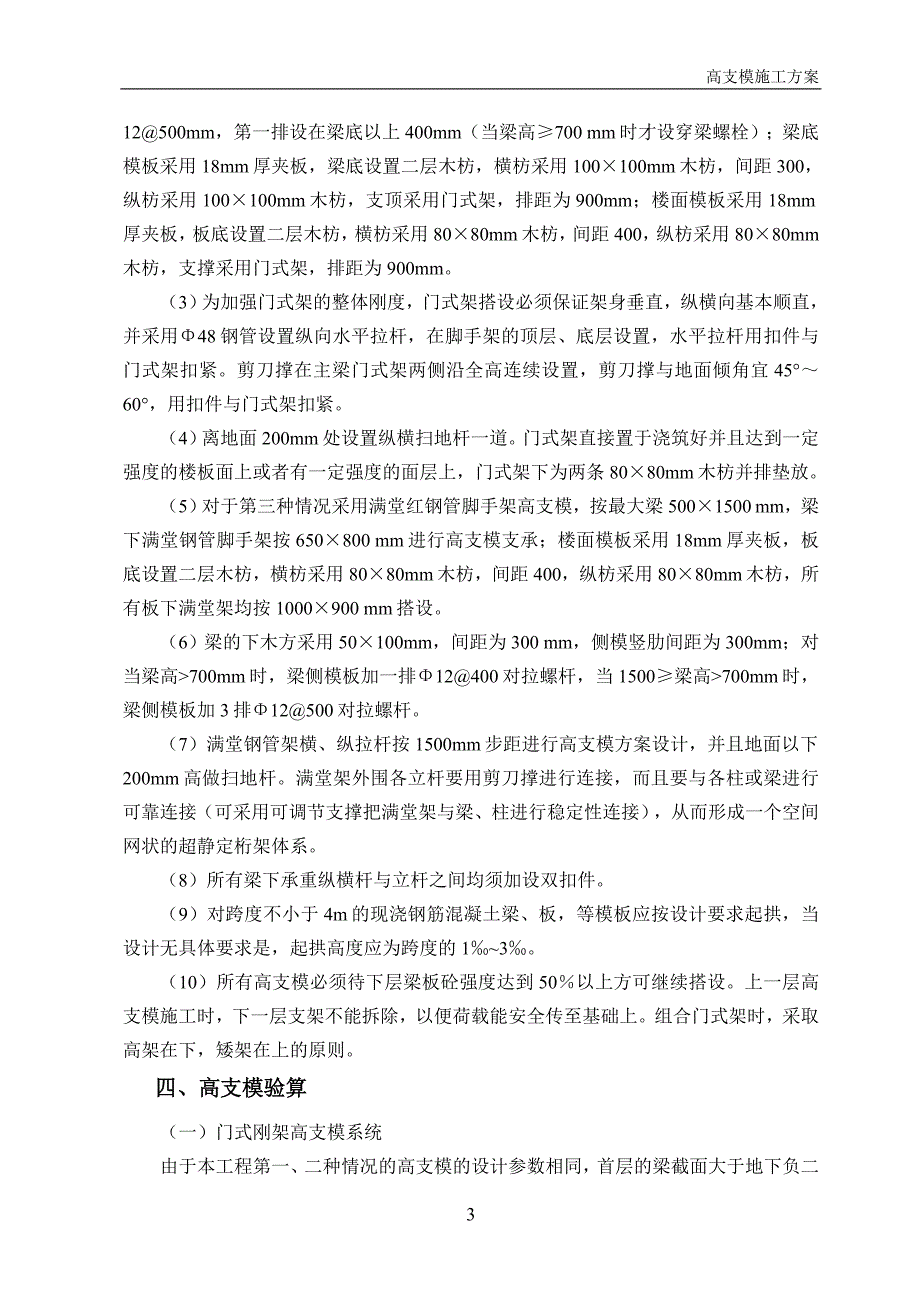 高支模施工方案

12@500mm，第一排设在梁底以上 400mm（当梁高≥700 mm 时才设穿梁螺栓）；梁底模板采用 18mm 厚夹板，梁底设置二层木枋，横枋采用 100×100mm 木枋，间距 300，纵枋采用 100×100mm 木枋，支顶采用门式架，排距为 900mm；楼面模板采用 18mm 厚夹板，板底设置二层木枋，横枋采用 80×80mm 木枋，间距 400，纵枋采用 80×80mm 木枋，支撑采用门式架，排距为 900mm。

（3）为加强门式架的整体刚度，门式架搭设必须保证架身垂直，纵横向基本顺直，并采用Φ48 钢管设置纵向水平拉杆，在脚手架的顶层、底层设置，水平拉杆用扣件与门式架扣紧。剪刀撑在主梁门式架两侧沿全高连续设置，剪刀撑与地面倾角宜 45°～60°，用扣件与门式架扣紧。

（4）离地面 200mm 处设置纵横扫地杆一道。门式架直接置于浇筑好并且达到一定强度的楼板面上或者有一定强度的面层上，门式架下为两条 80×80mm 木枋并排垫放。

（5）对于第三种情况采用满堂红钢管脚手架高支模，按最大梁 500×1500 mm，梁下满堂钢管脚手架按 650×800 mm 进行高支模支承；楼面模板采用 18mm 厚夹板，板底设置二层木枋，横枋采用 80×80mm 木枋，间距 400，纵枋采用 80×80mm 木枋，所有板下满堂架均按 1000×900 mm 搭设。

（6）梁的下木方采用 50×100mm，间距为 300 mm，侧模竖肋间距为 300mm；对当梁高>700mm 时，梁侧模板加一排Φ12@400 对拉螺杆，当 1500≥梁高>700mm 时，梁侧模板加 3 排Φ12@500 对拉螺杆。

（7）满堂钢管架横、纵拉杆按 1500mm 步距进行高支模方案设计，并且地面以下 200mm 高做扫地杆。满堂架外围各立杆要用剪刀撑进行连接，而且要与各柱或梁进行可靠连接（可采用可调节支撑把满堂架与梁、柱进行稳定性连接），从而形成一个空间网状的超静定桁架体系。

（8）所有梁下承重纵横杆与立杆之间均须加设双扣件。

（9）对跨度不小于 4m 的现浇钢筋混凝土梁、板，等模板应按设计要求起拱，当设计无具体要求是，起拱高度应为跨度的 1‰~3‰。

（10）所有高支模必须待下层梁板砼强度达到 50%以上方可继续搭设。上一层高支模施工时，下一层支架不能拆除，以便荷载能安全传至基础上。组合门式架时，采取高架在下，矮架在上的原则。

四、高支模验算

（一）门式刚架高支模系统

由于本工程第一、二种情况的高支模的设计参数相同，首层的梁截面大于地下负二

3